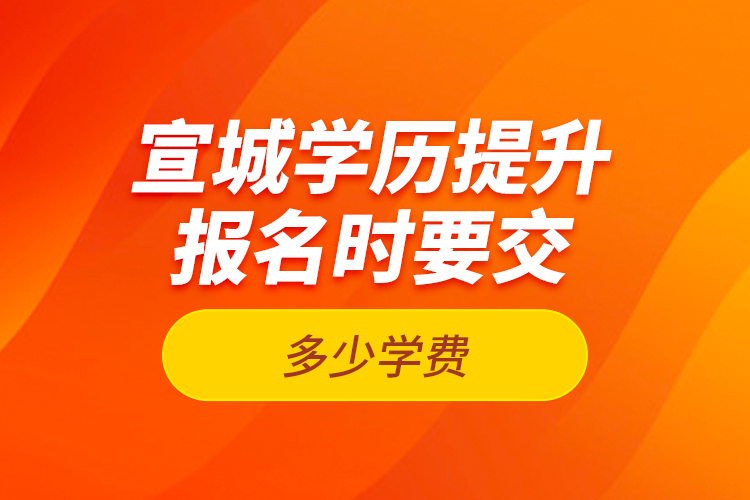 宣城学历提升
报名时要交

多少学费